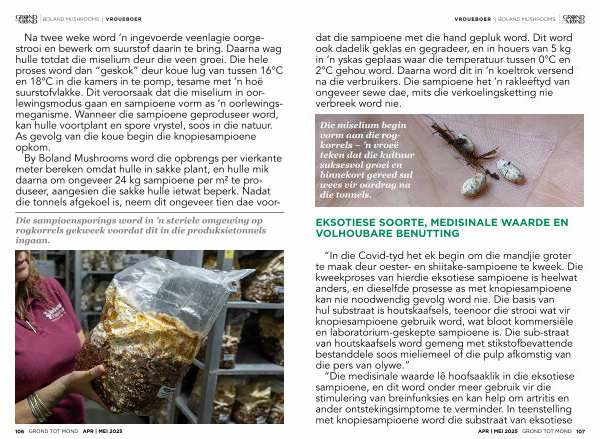 GROND TOT MOND | BOLAND MUSHROOMS | VROUEBOER

Na twee weke word 'n ingevoerde veenlagie oorgestrooi en bewerk om suurstof daarin te bring. Daarna wag hulle totdat die miselium deur die veen groei. Die hele proses word dan "geskok" deur koue lug van tussen 16°C en 18°C in die kamers in te pomp, tesame met 'n hoë suurstofvlakke. Dit veroorsaak dat die miselium in oorlewingsmodus gaan en sampioene vorm as 'n oorlewingsmeganisme. Wanneer die sampioene geproduseer word, kan hulle voortplant en spore vrystel, soos in die natuur. As gevolg van die koue begin die knopiesampioene opkom.

By Boland Mushrooms word die opbrengs per vierkante meter bereken omdat hulle in sakke plant, en hulle mik daarna om ongeveer 24 kg sampioene per m² te produseer, aangesien die sakke hulle ietwat beperk. Nadat die tonnels afgekoel is, neem dit ongeveer tien dae voor-

Die sampioensporings word in 'n steriele omgewing op rogkorrels gekweek voordat dit in die produksietonnels ingaan.

106 GROND TOT MOND APR | MEI 2025

VROUEBOER | BOLAND MUSHROOMS | GROND TOT MOND

dat die sampioene met die hand gepluk word. Dit word ook dadelik geklas en gegradeer, en in houers van 5 kg in 'n yskas geplaas waar die temperatuur tussen 0°C en 2°C gehou word. Daarna word dit in 'n koeltrok versend na die verbruikers. Die sampioene het 'n rakleeftyd van ongeveer sewe dae, mits die verkoelingsketting nie verbreek word nie.

Die miselium begin vorm aan die rogkorrels – 'n vroeë teken dat die kultuur suksesvol groei en binnekort gereed sal wees vir oordrag na die tonnels.

EKSOTIESE SOORTE, MEDISINALE WAARDE EN VOLHOUBARE BENUTTING

"In die Covid-tyd het ek begin om die mandjie groter te maak deur oester- en shiitake-sampioene te kweek. Die kweekproses van hierdie eksotiese sampioene is heelwat anders, en dieselfde prosesse as met knopiesampioene kan nie noodwendig gevolg word nie. Die basis van hul substraat is houtskaafsels, teenoor die strooi wat vir knopiesampioene gebruik word, wat bloot kommersiële en laboratorium-geskepte sampioene is. Die sub-straat van houtskaafsels word gemeng met stikstofbevattende bestanddele soos mieliemeel of die pulp afkomstig van die pers van olywe."

"Die medisinale waarde lê hoofsaaklik in die eksotiese sampioene, en dit word onder meer gebruik vir die stimulering van breinfunksies en kan help om artritis en ander ontstekingsimptome te verminder. In teenstelling met knopiesampioene word die substraat van eksotiese

APR | MEI 2025 GROND TOT MOND 107